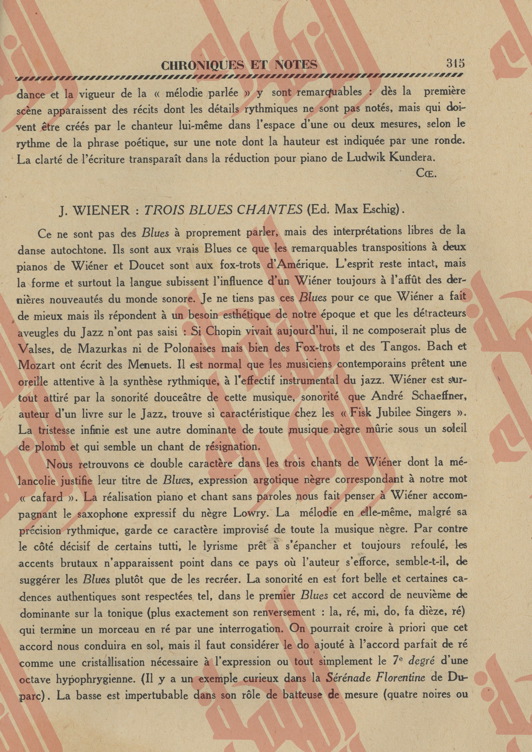 CHRONIQUES ET NOTES 315

dance et la vigueur de la « mélodie parlée » y sont remarquables : dès la première scène apparaissent des récits dont les détails rythmiques ne sont pas notés, mais qui doivent être créés par le chanteur lui-même dans l'espace d'une ou deux mesures, selon le rythme de la phrase poétique, sur une note dont la hauteur est indiquée par une ronde. La clarté de l'écriture transparaît dans la réduction pour piano de Ludwik Kundera.

Cœ.

J. WIENER : TROIS BLUES CHANTES (Ed. Max Eschig).

Ce ne sont pas des Blues à proprement parler, mais des interprétations libres de la danse autochtone. Ils sont aux vrais Blues ce que les remarquables transpositions à deux pianos de Wiéner et Doucet sont aux fox-trots d'Amérique. L'esprit reste intact, mais la forme et surtout la langue subissent l'influence d'un Wiéner toujours à l'affût des dernières nouveautés du monde sonore. Je ne tiens pas ces Blues pour ce que Wiéner a fait de mieux mais ils répondent à un besoin esthétique de notre époque et que les détracteurs aveugles du Jazz n'ont pas saisi : Si Chopin vivait aujourd'hui, il ne composerait plus de Valses, de Mazurkas ni de Polonaises mais bien des Fox-trots et des Tangos. Bach et Mozart ont écrit des Menuets. Il est normal que les musiciens contemporains prêtent une oreille attentive à la synthèse rythmique, à l'effectif instrumental du jazz. Wiéner est surtout attiré par la sonorité douceâtre de cette musique, sonorité que André Schaeffner, auteur d'un livre sur le Jazz, trouve si caractéristique chez les « Fisk Jubilee Singers ». La tristesse infinie est une autre dominante de toute musique nègre mûrie sous un soleil de plomb et qui semble un chant de résignation.

Nous retrouvons ce double caractère dans les trois chants de Wiéner dont la mélancolie justifie leur titre de Blues, expression argotique nègre correspondant à notre mot « cafard ». La réalisation piano et chant sans paroles nous fait penser à Wiéner accompagnant le saxophone expressif du nègre Lowry. La mélodie en elle-même, malgré sa précision rythmique, garde ce caractère improvisé de toute la musique nègre. Par contre le côté décisif de certains tutti, le lyrisme prêt à s'épancher et toujours refoulé, les accents brutaux n'apparaissent point dans ce pays où l'auteur s'efforce, semble-t-il, de suggérer les Blues plutôt que de les recréer. La sonorité en est fort belle et certaines cadences authentiques sont respectées tel, dans le premier Blues cet accord de neuvième de dominante sur la tonique (plus exactement son renversement : la, ré, mi, do, fa dièze, ré) qui termine un morceau en ré par une interrogation. On pourrait croire à priori que cet accord nous conduira en sol, mais il faut considérer le do ajouté à l'accord parfait de ré comme une cristallisation nécessaire à l'expression ou tout simplement le 7e degré d'une octave hypophrygienne. (Il y a un exemple curieux dans la Sérénade Florentine de Duparc). La basse est impertubable dans son rôle de batteuse de mesure (quatre noires ou